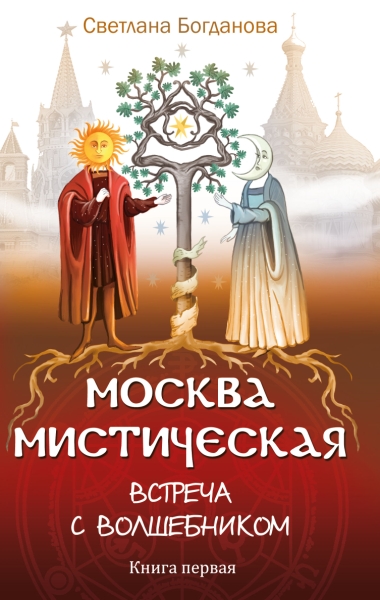 Светлана Богданова

МОСКВА МИСТИЧЕСКАЯ

ВСТРЕЧА С ВОЛШЕБНИКОМ

Книга первая